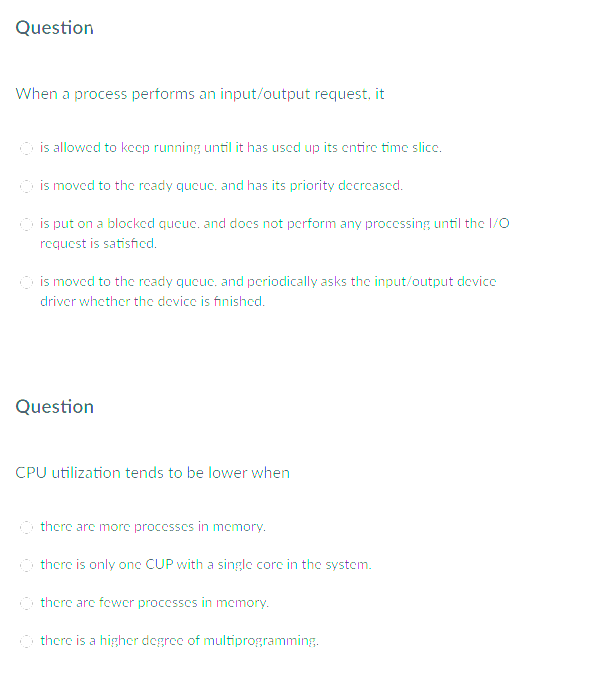 Question

When a process performs an input/output request, it

is allowed to keep running until it has used up its entire time slice.

is moved to the ready queue, and has its priority decreased.

is put on a blocked queue, and does not perform any processing until the I/O request is satisfied.

is moved to the ready queue, and periodically asks the input/output device driver whether the device is finished.

Question

CPU utilization tends to be lower when

there are more processes in memory.

there is only one CUP with a single core in the system.

there are fewer processes in memory.

there is a higher degree of multiprogramming.